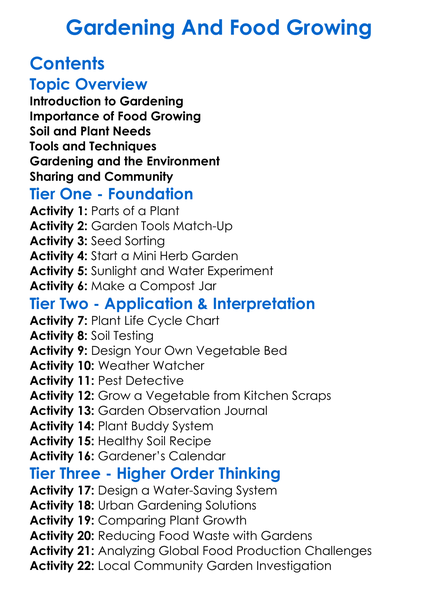 Gardening And Food Growing

Contents

Topic Overview

Introduction to Gardening
Importance of Food Growing
Soil and Plant Needs
Tools and Techniques
Gardening and the Environment
Sharing and Community

Tier One - Foundation

Activity 1: Parts of a Plant
Activity 2: Garden Tools Match-Up
Activity 3: Seed Sorting
Activity 4: Start a Mini Herb Garden
Activity 5: Sunlight and Water Experiment
Activity 6: Make a Compost Jar

Tier Two - Application & Interpretation

Activity 7: Plant Life Cycle Chart
Activity 8: Soil Testing
Activity 9: Design Your Own Vegetable Bed
Activity 10: Weather Watcher
Activity 11: Pest Detective
Activity 12: Grow a Vegetable from Kitchen Scraps
Activity 13: Garden Observation Journal
Activity 14: Plant Buddy System
Activity 15: Healthy Soil Recipe
Activity 16: Gardener's Calendar

Tier Three - Higher Order Thinking

Activity 17: Design a Water-Saving System
Activity 18: Urban Gardening Solutions
Activity 19: Comparing Plant Growth
Activity 20: Reducing Food Waste with Gardens
Activity 21: Analyzing Global Food Production Challenges
Activity 22: Local Community Garden Investigation